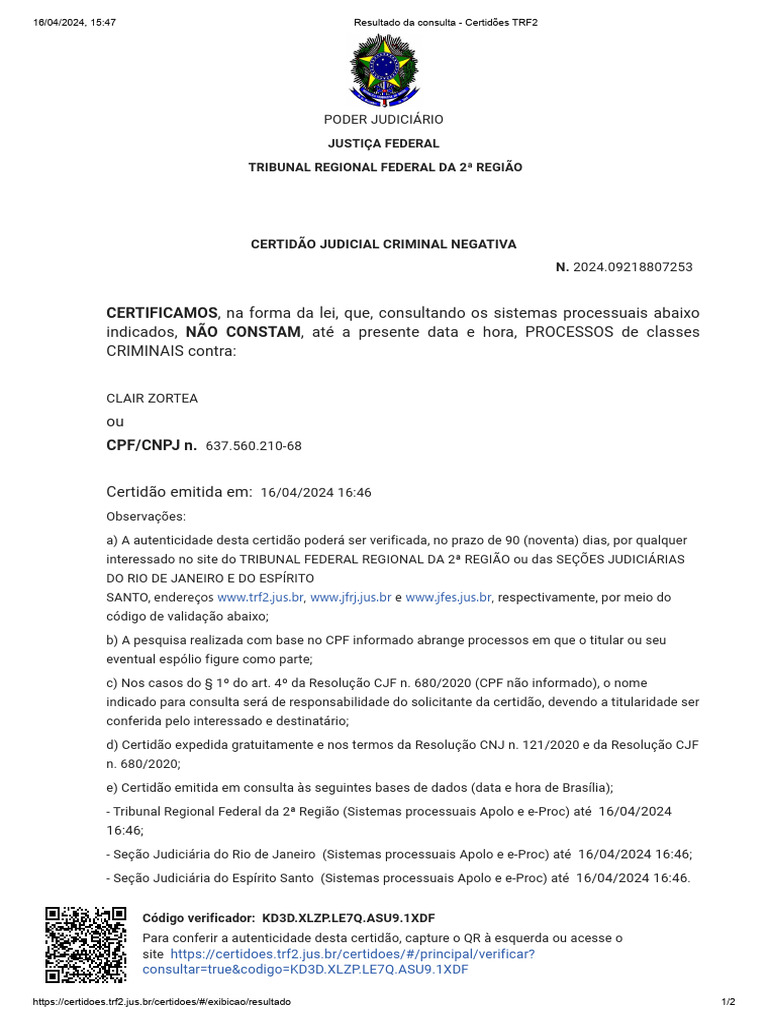 16/04/2024, 15:47 Resultado da consulta - Certidões TRF2

PODER JUDICIÁRIO

JUSTIÇA FEDERAL

TRIBUNAL REGIONAL FEDERAL DA 2ª REGIÃO

CERTIDÃO JUDICIAL CRIMINAL NEGATIVA

N. 2024.09218807253

CERTIFICAMOS, na forma da lei, que, consultando os sistemas processuais abaixo indicados, NÃO CONSTAM, até a presente data e hora, PROCESSOS de classes CRIMINAIS contra:

CLAIR ZORTEA

ou

CPF/CNPJ n. 637.560.210-68

Certidão emitida em: 16/04/2024 16:46

Observações:

a) A autenticidade desta certidão poderá ser verificada, no prazo de 90 (noventa) dias, por qualquer interessado no site do TRIBUNAL FEDERAL REGIONAL DA 2ª REGIÃO ou das SEÇÕES JUDICIÁRIAS DO RIO DE JANEIRO E DO ESPÍRITO SANTO, endereços www.trf2.jus.br, www.jfrj.jus.br e www.jfes.jus.br, respectivamente, por meio do código de validação abaixo;

b) A pesquisa realizada com base no CPF informado abrange processos em que o titular ou seu eventual espólio figure como parte;

c) Nos casos do § 1º do art. 4º da Resolução CJF n. 680/2020 (CPF não informado), o nome indicado para consulta será de responsabilidade do solicitante da certidão, devendo a titularidade ser conferida pelo interessado e destinatário;

d) Certidão expedida gratuitamente e nos termos da Resolução CNJ n. 121/2020 e da Resolução CJF n. 680/2020;

e) Certidão emitida em consulta às seguintes bases de dados (data e hora de Brasília);

- Tribunal Regional Federal da 2ª Região (Sistemas processuais Apolo e e-Proc) até 16/04/2024 16:46;

- Seção Judiciária do Rio de Janeiro (Sistemas processuais Apolo e e-Proc) até 16/04/2024 16:46;

- Seção Judiciária do Espírito Santo (Sistemas processuais Apolo e e-Proc) até 16/04/2024 16:46.

Código verificador: KD3D.XLZP.LE7Q.ASU9.1XDF

Para conferir a autenticidade desta certidão, capture o QR à esquerda ou acesse o site https://certidoes.trf2.jus.br/certidoes/#/principal/verificar?consultar=true&codigo=KD3D.XLZP.LE7Q.ASU9.1XDF

https://certidoes.trf2.jus.br/certidoes/#/exibicao/resultado 1/2